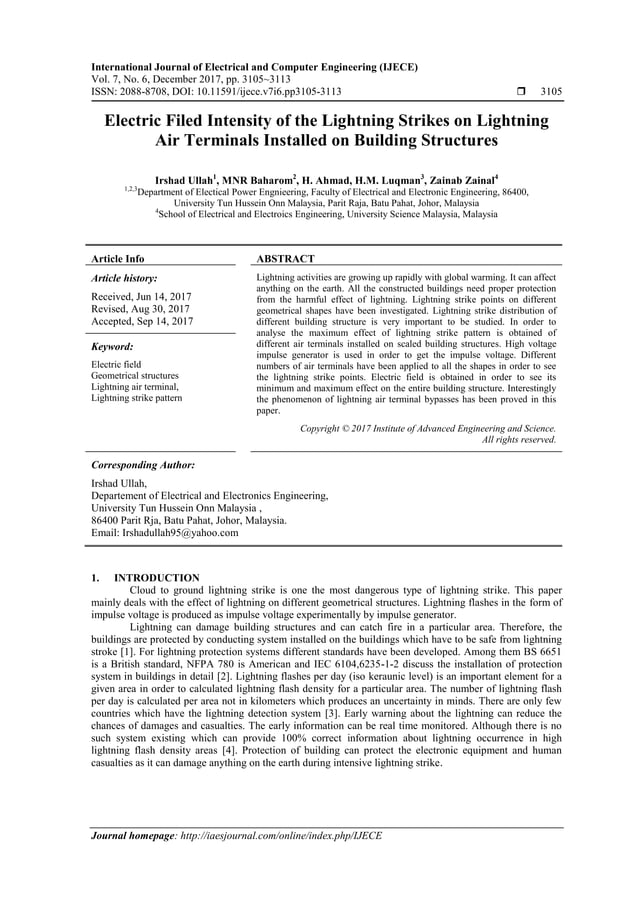 International Journal of Electrical and Computer Engineering (IJECE)
Vol. 7, No. 6, December 2017, pp. 3105~3113
ISSN: 2088-8708, DOI: 10.11591/ijece.v7i6.pp3105-3113 ❒ 3105

Electric Filed Intensity of the Lightning Strikes on Lightning Air Terminals Installed on Building Structures

Irshad Ullah$^1$, MNR Baharom$^2$, H. Ahmad, H.M. Luqman$^3$, Zainab Zainal$^4$
$^{1,2,3}$Department of Electical Power Engnieering, Faculty of Electrical and Electronic Engineering, 86400, University Tun Hussein Onn Malaysia, Parit Raja, Batu Pahat, Johor, Malaysia
$^4$School of Electrical and Electroics Engineering, University Science Malaysia, Malaysia

Article Info

Article history:
Received, Jun 14, 2017
Revised, Aug 30, 2017
Accepted, Sep 14, 2017

Keyword:
Electric field
Geometrical structures
Lightning air terminal,
Lightning strike pattern

ABSTRACT
Lightning activities are growing up rapidly with global warming. It can affect anything on the earth. All the constructed buildings need proper protection from the harmful effect of lightning. Lightning strike points on different geometrical shapes have been investigated. Lightning strike distribution of different building structure is very important to be studied. In order to analyse the maximum effect of lightning strike pattern is obtained of different air terminals installed on scaled building structures. High voltage impulse generator is used in order to get the impulse voltage. Different numbers of air terminals have been applied to all the shapes in order to see the lightning strike points. Electric field is obtained in order to see its minimum and maximum effect on the entire building structure. Interestingly the phenomenon of lightning air terminal bypasses has been proved in this paper.

Copyright © 2017 Institute of Advanced Engineering and Science.
All rights reserved.

Corresponding Author:
Irshad Ullah,
Departement of Electrical and Electronics Engineering,
University Tun Hussein Onn Malaysia ,
86400 Parit Rja, Batu Pahat, Johor, Malaysia.
Email: Irshadullah95@yahoo.com

1. INTRODUCTION
Cloud to ground lightning strike is one the most dangerous type of lightning strike. This paper mainly deals with the effect of lightning on different geometrical structures. Lightning flashes in the form of impulse voltage is produced as impulse voltage experimentally by impulse generator.

Lightning can damage building structures and can catch fire in a particular area. Therefore, the buildings are protected by conducting system installed on the buildings which have to be safe from lightning stroke [1]. For lightning protection systems different standards have been developed. Among them BS 6651 is a British standard, NFPA 780 is American and IEC 6104,6235-1-2 discuss the installation of protection system in buildings in detail [2]. Lightning flashes per day (iso keraunic level) is an important element for a given area in order to calculated lightning flash density for a particular area. The number of lightning flash per day is calculated per area not in kilometers which produces an uncertainty in minds. There are only few countries which have the lightning detection system [3]. Early warning about the lightning can reduce the chances of damages and casualties. The early information can be real time monitored. Although there is no such system existing which can provide 100% correct information about lightning occurrence in high lightning flash density areas [4]. Protection of building can protect the electronic equipment and human casualties as it can damage anything on the earth during intensive lightning strike.

Journal homepage: http://iaesjournal.com/online/index.php/IJECE